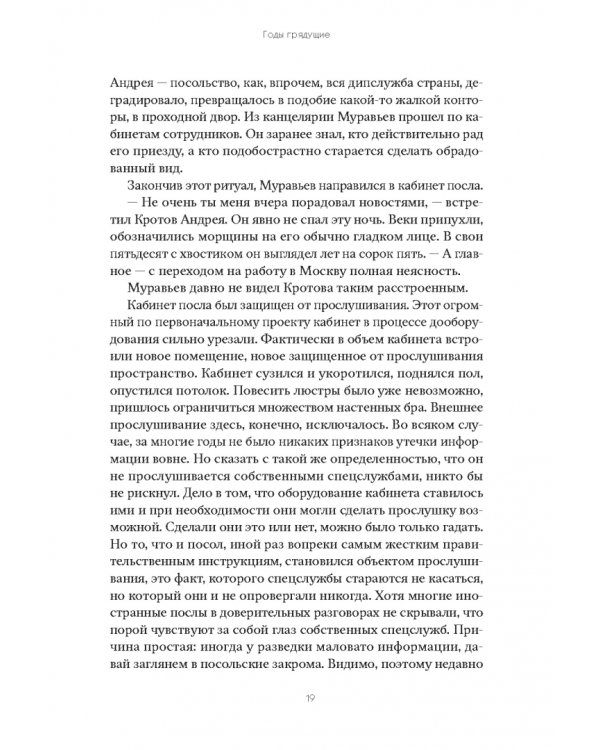 Годы грядущие

Андрея — посольство, как, впрочем, вся дипслужба страны, деградировало, превращалось в подобие какой-то жалкой конторы, в проходной двор. Из канцелярии Муравьев прошел по кабинетам сотрудников. Он заранее знал, кто действительно рад его приезду, а кто подобострастно старается сделать обрадованный вид.

Закончив этот ритуал, Муравьев направился в кабинет посла.

— Не очень ты меня вчера порадовал новостями, — встретил Кротов Андрея. Он явно не спал эту ночь. Веки припухли, обозначились морщины на его обычно гладком лице. В свои пятьдесят с хвостиком он выглядел лет на сорок пять. — А главное — с переходом на работу в Москву полная неясность.

Муравьев давно не видел Кротова таким расстроенным.

Кабинет посла был защищен от прослушивания. Этот огромный по первоначальному проекту кабинет в процессе дооборудования сильно урезали. Фактически в объем кабинета встроили новое помещение, новое защищенное от прослушивания пространство. Кабинет сузился и укоротился, поднялся пол, опустился потолок. Повесить люстры было уже невозможно, пришлось ограничиться множеством настенных бра. Внешнее прослушивание здесь, конечно, исключалось. Во всяком случае, за многие годы не было никаких признаков утечки информации вовне. Но сказать с такой же определенностью, что он не прослушивается собственными спецслужбами, никто бы не рискнул. Дело в том, что оборудование кабинета ставилось ими и при необходимости они могли сделать прослушку возможной. Сделали они это или нет, можно было только гадать. Но то, что и посол, иной раз вопреки самым жестким правительственным инструкциям, становился объектом прослушивания, это факт, которого спецслужбы стараются не касаться, но который они и не опровергали никогда. Хотя многие иностранные послы в доверительных разговорах не скрывали, что порой чувствуют за собой глаз собственных спецслужб. Причина простая: иногда у разведки маловато информации, давай заглянем в посольские закрома. Видимо, поэтому недавно

19